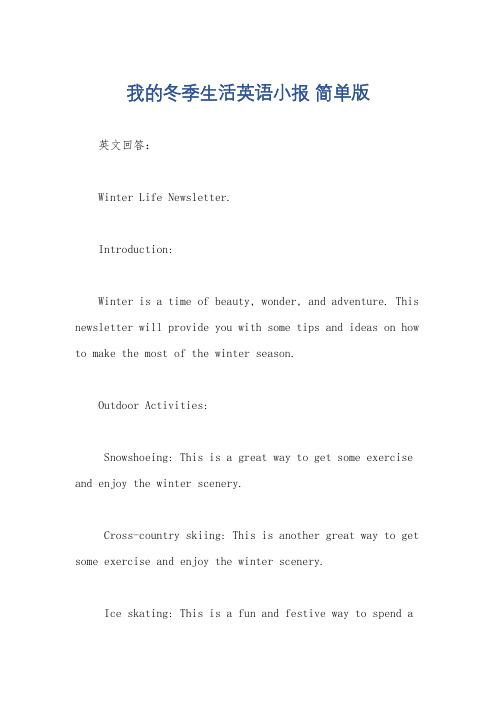 我的冬季生活英语小报 简单版

英文回答：

Winter Life Newsletter.

Introduction:

Winter is a time of beauty, wonder, and adventure. This newsletter will provide you with some tips and ideas on how to make the most of the winter season.

Outdoor Activities:

Snowshoeing: This is a great way to get some exercise and enjoy the winter scenery.

Cross-country skiing: This is another great way to get some exercise and enjoy the winter scenery.

Ice skating: This is a fun and festive way to spend a